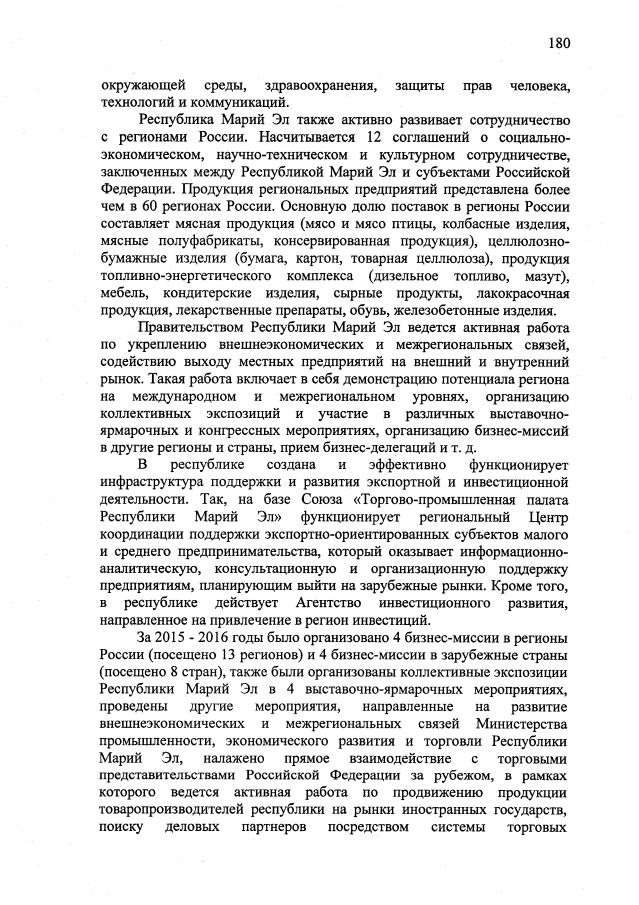 180

окружающей среды, здравоохранения, защиты прав человека, технологий и коммуникаций.

Республика Марий Эл также активно развивает сотрудничество с регионами России. Насчитывается 12 соглашений о социально-экономическом, научно-техническом и культурном сотрудничестве, заключенных между Республикой Марий Эл и субъектами Российской Федерации. Продукция региональных предприятий представлена более чем в 60 регионах России. Основную долю поставок в регионы России составляет мясная продукция (мясо и мясо птицы, колбасные изделия, мясные полуфабрикаты, консервированная продукция), целлюлозно-бумажные изделия (бумага, картон, товарная целлюлоза), продукция топливно-энергетического комплекса (дизельное топливо, мазут), мебель, кондитерские изделия, сырные продукты, лакокрасочная продукция, лекарственные препараты, обувь, железобетонные изделия.

Правительством Республики Марий Эл ведется активная работа по укреплению внешнеэкономических и межрегиональных связей, содействию выходу местных предприятий на внешний и внутренний рынок. Такая работа включает в себя демонстрацию потенциала региона на международном и межрегиональном уровнях, организацию коллективных экспозиций и участие в различных выставочно-ярмарочных и конгрессных мероприятиях, организацию бизнес-миссий в другие регионы и страны, прием бизнес-делегаций и т. д.

В республике создана и эффективно функционирует инфраструктура поддержки и развития экспортной и инвестиционной деятельности. Так, на базе Союза «Торгово-промышленная палата Республики Марий Эл» функционирует региональный Центр координации поддержки экспортно-ориентированных субъектов малого и среднего предпринимательства, который оказывает информационно-аналитическую, консультационную и организационную поддержку предприятиям, планирующим выйти на зарубежные рынки. Кроме того, в республике действует Агентство инвестиционного развития, направленное на привлечение в регион инвестиций.

За 2015 - 2016 годы было организовано 4 бизнес-миссии в регионы России (посещено 13 регионов) и 4 бизнес-миссии в зарубежные страны (посещено 8 стран), также были организованы коллективные экспозиции Республики Марий Эл в 4 выставочно-ярмарочных мероприятиях, проведены другие мероприятия, направленные на развитие внешнеэкономических и межрегиональных связей Министерства промышленности, экономического развития и торговли Республики Марий Эл, налажено прямое взаимодействие с торговыми представительствами Российской Федерации за рубежом, в рамках которого ведется активная работа по продвижению продукции товаропроизводителей республики на рынки иностранных государств, поиску деловых партнеров посредством системы торговых